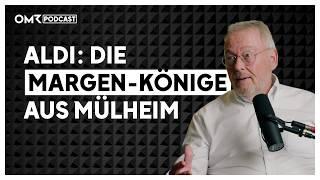 OMR PODCAST

ALDI: DIE MARGEN-KÖNIGE AUS MÜLHEIM